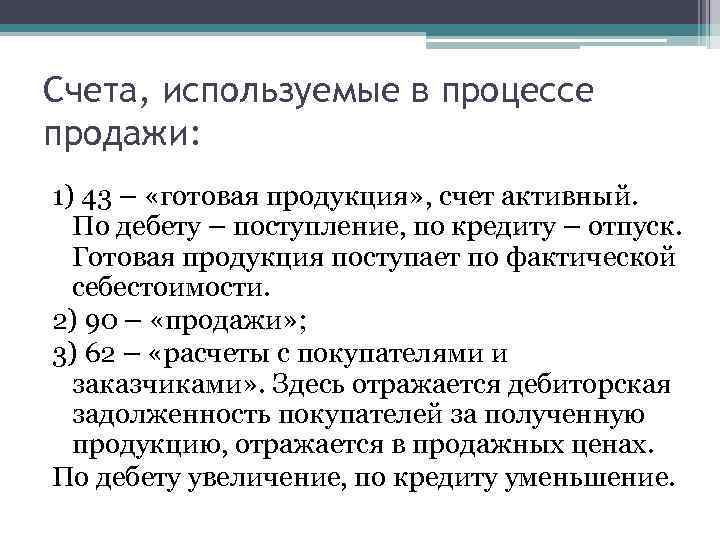 Счета, используемые в процессе продажи:

1) 43 – «готовая продукция», счет активный. По дебету – поступление, по кредиту – отпуск. Готовая продукция поступает по фактической себестоимости.

2) 90 – «продажи»;

3) 62 – «расчеты с покупателями и заказчиками». Здесь отражается дебиторская задолженность покупателей за полученную продукцию, отражается в продажных ценах.

По дебету увеличение, по кредиту уменьшение.